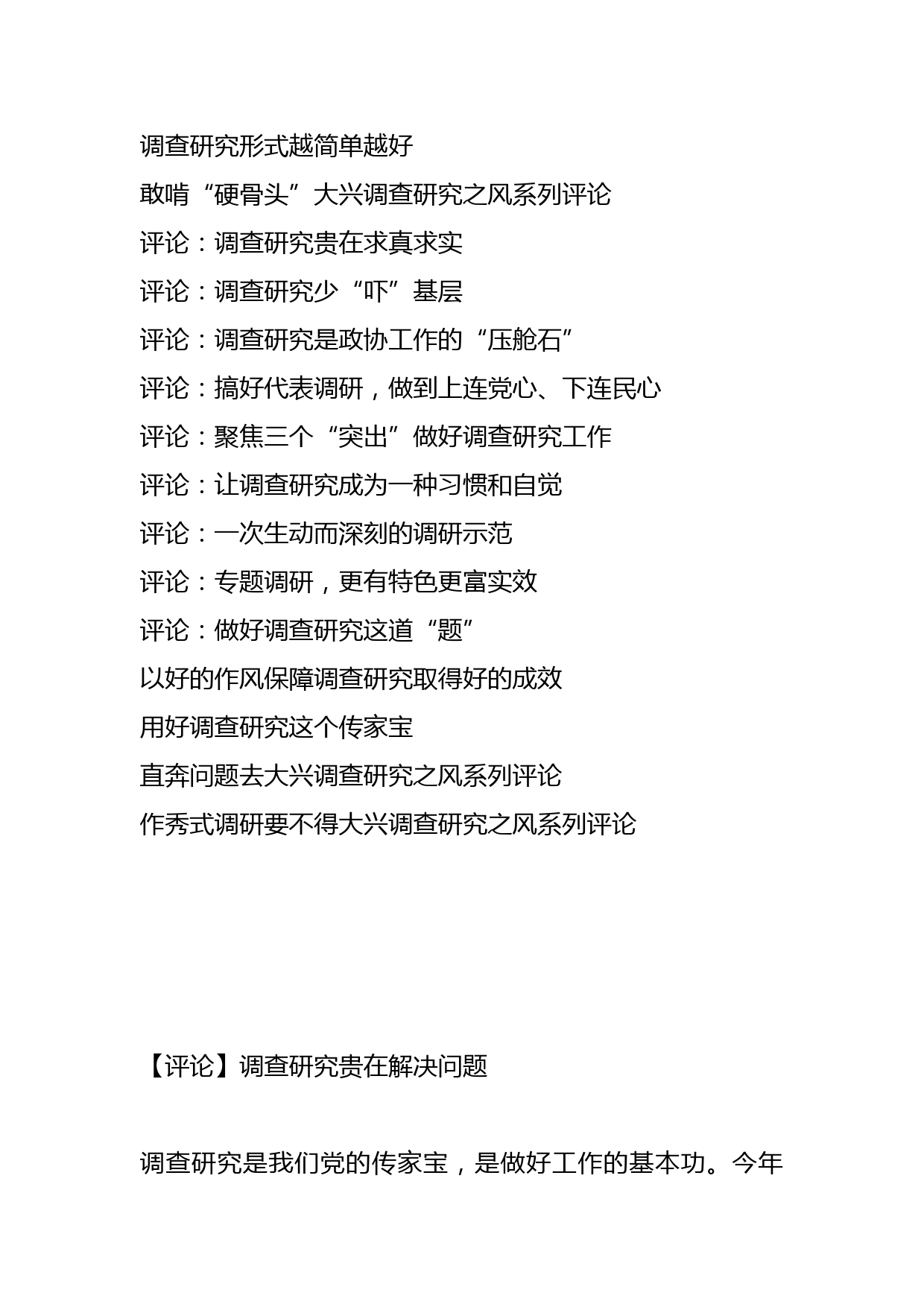 调查研究形式越简单越好

敢啃“硬骨头”大兴调查研究之风系列评论

评论：调查研究贵在求真求实

评论：调查研究少“吓”基层

评论：调查研究是政协工作的“压舱石”

评论：搞好代表调研，做到上连党心、下连民心

评论：聚焦三个“突出”做好调查研究工作

评论：让调查研究成为一种习惯和自觉

评论：一次生动而深刻的调研示范

评论：专题调研，更有特色更富实效

评论：做好调查研究这道“题”

以好的作风保障调查研究取得好的成效

用好调查研究这个传家宝

直奔问题去大兴调查研究之风系列评论

作秀式调研要不得大兴调查研究之风系列评论

【评论】调查研究贵在解决问题

调查研究是我们党的传家宝，是做好工作的基本功。今年